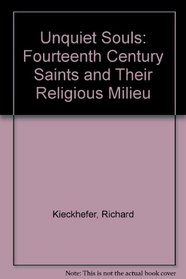 Unquiet Souls: Fourteenth Century Saints and Their Religious Milieu

Kieckhefer, Richard

Note: This is not the actual book cover